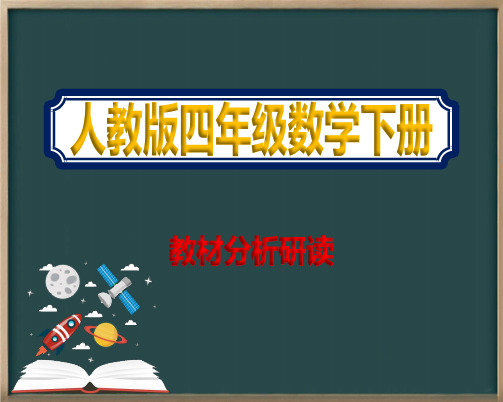 人教版四年级数学下册

教材分析研读